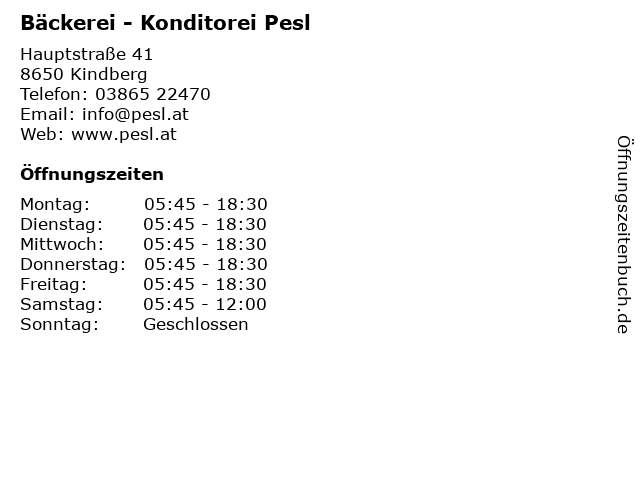 Bäckerei - Konditorei Pesl

Hauptstraße 41
8650 Kindberg
Telefon: 03865 22470
Email: info@pesl.at
Web: www.pesl.at

Öffnungszeiten

Montag: 05:45 - 18:30
Dienstag: 05:45 - 18:30
Mittwoch: 05:45 - 18:30
Donnerstag: 05:45 - 18:30
Freitag: 05:45 - 18:30
Samstag: 05:45 - 12:00
Sonntag: Geschlossen

Öffnungszeitenbuch.de